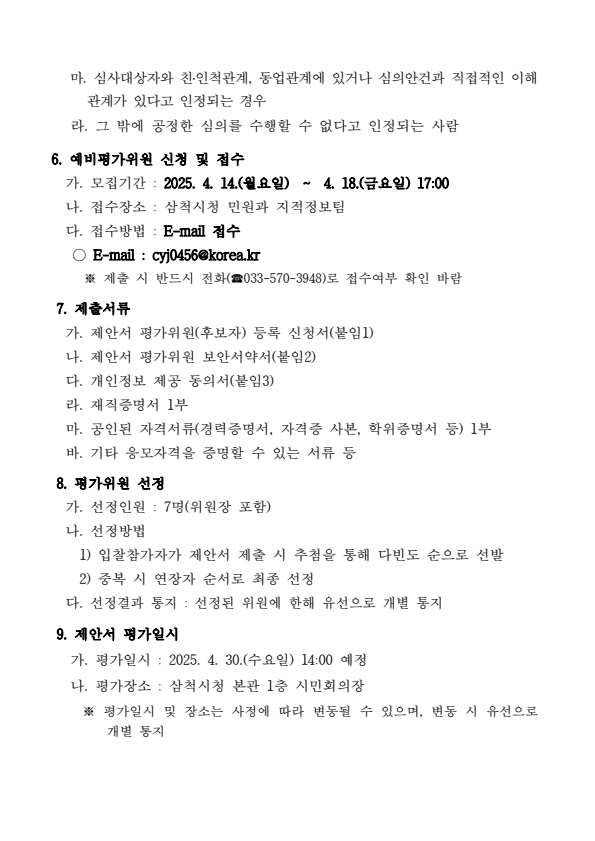 마. 심사대상자와 친·인척관계, 동업관계에 있거나 심의안건과 직접적인 이해관계가 있다고 인정되는 경우
라. 그 밖에 공정한 심의를 수행할 수 없다고 인정되는 사람

6. 예비평가위원 신청 및 접수
가. 모집기간 : 2025. 4. 14.(월요일) ~ 4. 18.(금요일) 17:00
나. 접수장소 : 삼척시청 민원과 지적정보팀
다. 접수방법 : E-mail 접수
○ E-mail : cyj0456@korea.kr
※ 제출 시 반드시 전화(☎033-570-3948)로 접수여부 확인 바람

7. 제출서류
가. 제안서 평가위원(후보자) 등록 신청서(붙임1)
나. 제안서 평가위원 보안서약서(붙임2)
다. 개인정보 제공 동의서(붙임3)
라. 재직증명서 1부
마. 공인된 자격서류(경력증명서, 자격증 사본, 학위증명서 등) 1부
바. 기타 응모자격을 증명할 수 있는 서류 등

8. 평가위원 선정
가. 선정인원 : 7명(위원장 포함)
나. 선정방법
1) 입찰참가자가 제안서 제출 시 추첨을 통해 다빈도 순으로 선발
2) 중복 시 연장자 순서로 최종 선정
다. 선정결과 통지 : 선정된 위원에 한해 유선으로 개별 통지

9. 제안서 평가일시
가. 평가일시 : 2025. 4. 30.(수요일) 14:00 예정
나. 평가장소 : 삼척시청 본관 1층 시민회의장
※ 평가일시 및 장소는 사정에 따라 변동될 수 있으며, 변동 시 유선으로 개별 통지